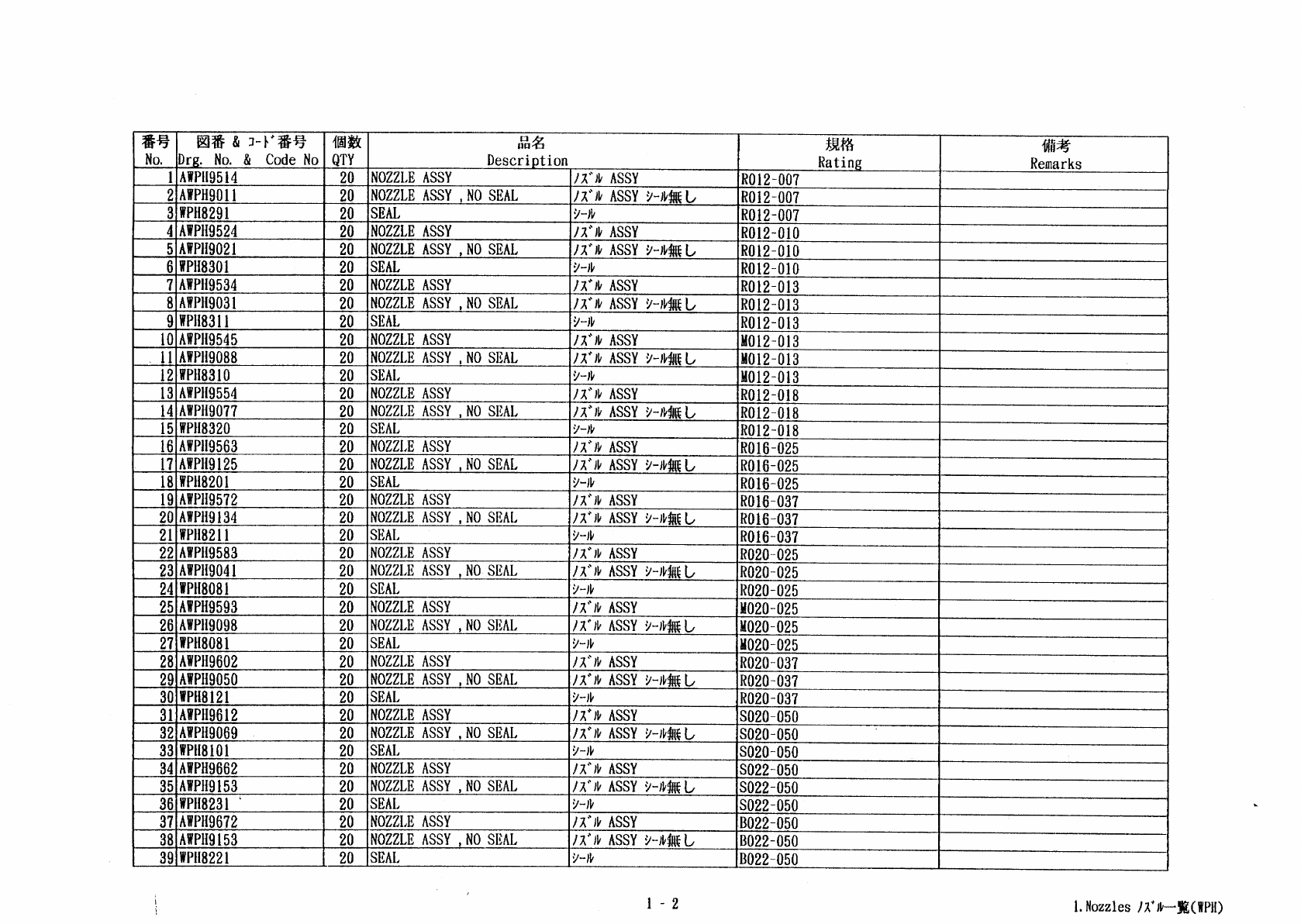 | 番号 No. | 図番 & ｺｰﾄﾞ番号 Drg. No. & Code No | 個数 QTY | 品名 Description | | 規格 Rating | 備考 Remarks |
|---|---|---|---|---|---|---|
| 1 | AWPH9514 | 20 | NOZZLE ASSY | ﾉｽﾞﾙ ASSY | R012-007 | |
| 2 | AWPH9011 | 20 | NOZZLE ASSY , NO SEAL | ﾉｽﾞﾙ ASSY ｼｰﾙ無し | R012-007 | |
| 3 | WPH8291 | 20 | SEAL | ｼｰﾙ | R012-007 | |
| 4 | AWPH9524 | 20 | NOZZLE ASSY | ﾉｽﾞﾙ ASSY | R012-010 | |
| 5 | AWPH9021 | 20 | NOZZLE ASSY , NO SEAL | ﾉｽﾞﾙ ASSY ｼｰﾙ無し | R012-010 | |
| 6 | WPH8301 | 20 | SEAL | ｼｰﾙ | R012-010 | |
| 7 | AWPH9534 | 20 | NOZZLE ASSY | ﾉｽﾞﾙ ASSY | R012-013 | |
| 8 | AWPH9031 | 20 | NOZZLE ASSY , NO SEAL | ﾉｽﾞﾙ ASSY ｼｰﾙ無し | R012-013 | |
| 9 | WPH8311 | 20 | SEAL | ｼｰﾙ | R012-013 | |
| 10 | AWPH9545 | 20 | NOZZLE ASSY | ﾉｽﾞﾙ ASSY | M012-013 | |
| 11 | AWPH9088 | 20 | NOZZLE ASSY , NO SEAL | ﾉｽﾞﾙ ASSY ｼｰﾙ無し | M012-013 | |
| 12 | WPH8310 | 20 | SEAL | ｼｰﾙ | M012-013 | |
| 13 | AWPH9554 | 20 | NOZZLE ASSY | ﾉｽﾞﾙ ASSY | R012-018 | |
| 14 | AWPH9077 | 20 | NOZZLE ASSY , NO SEAL | ﾉｽﾞﾙ ASSY ｼｰﾙ無し | R012-018 | |
| 15 | WPH8320 | 20 | SEAL | ｼｰﾙ | R012-018 | |
| 16 | AWPH9563 | 20 | NOZZLE ASSY | ﾉｽﾞﾙ ASSY | R016-025 | |
| 17 | AWPH9125 | 20 | NOZZLE ASSY , NO SEAL | ﾉｽﾞﾙ ASSY ｼｰﾙ無し | R016-025 | |
| 18 | WPH8201 | 20 | SEAL | ｼｰﾙ | R016-025 | |
| 19 | AWPH9572 | 20 | NOZZLE ASSY | ﾉｽﾞﾙ ASSY | R016-037 | |
| 20 | AWPH9134 | 20 | NOZZLE ASSY , NO SEAL | ﾉｽﾞﾙ ASSY ｼｰﾙ無し | R016-037 | |
| 21 | WPH8211 | 20 | SEAL | ｼｰﾙ | R016-037 | |
| 22 | AWPH9583 | 20 | NOZZLE ASSY | ﾉｽﾞﾙ ASSY | R020-025 | |
| 23 | AWPH9041 | 20 | NOZZLE ASSY , NO SEAL | ﾉｽﾞﾙ ASSY ｼｰﾙ無し | R020-025 | |
| 24 | WPH8081 | 20 | SEAL | ｼｰﾙ | R020-025 | |
| 25 | AWPH9593 | 20 | NOZZLE ASSY | ﾉｽﾞﾙ ASSY | M020-025 | |
| 26 | AWPH9098 | 20 | NOZZLE ASSY , NO SEAL | ﾉｽﾞﾙ ASSY ｼｰﾙ無し | M020-025 | |
| 27 | WPH8081 | 20 | SEAL | ｼｰﾙ | M020-025 | |
| 28 | AWPH9602 | 20 | NOZZLE ASSY | ﾉｽﾞﾙ ASSY | R020-037 | |
| 29 | AWPH9050 | 20 | NOZZLE ASSY , NO SEAL | ﾉｽﾞﾙ ASSY ｼｰﾙ無し | R020-037 | |
| 30 | WPH8121 | 20 | SEAL | ｼｰﾙ | R020-037 | |
| 31 | AWPH9612 | 20 | NOZZLE ASSY | ﾉｽﾞﾙ ASSY | S020-050 | |
| 32 | AWPH9069 | 20 | NOZZLE ASSY , NO SEAL | ﾉｽﾞﾙ ASSY ｼｰﾙ無し | S020-050 | |
| 33 | WPH8101 | 20 | SEAL | ｼｰﾙ | S020-050 | |
| 34 | AWPH9662 | 20 | NOZZLE ASSY | ﾉｽﾞﾙ ASSY | S022-050 | |
| 35 | AWPH9153 | 20 | NOZZLE ASSY , NO SEAL | ﾉｽﾞﾙ ASSY ｼｰﾙ無し | S022-050 | |
| 36 | WPH8231 | 20 | SEAL | ｼｰﾙ | S022-050 | |
| 37 | AWPH9672 | 20 | NOZZLE ASSY | ﾉｽﾞﾙ ASSY | B022-050 | |
| 38 | AWPH9153 | 20 | NOZZLE ASSY , NO SEAL | ﾉｽﾞﾙ ASSY ｼｰﾙ無し | B022-050 | |
| 39 | WPH8221 | 20 | SEAL | ｼｰﾙ | B022-050 | |

1 - 2

1.Nozzles ﾉｽﾞﾙ一覧(WPH)